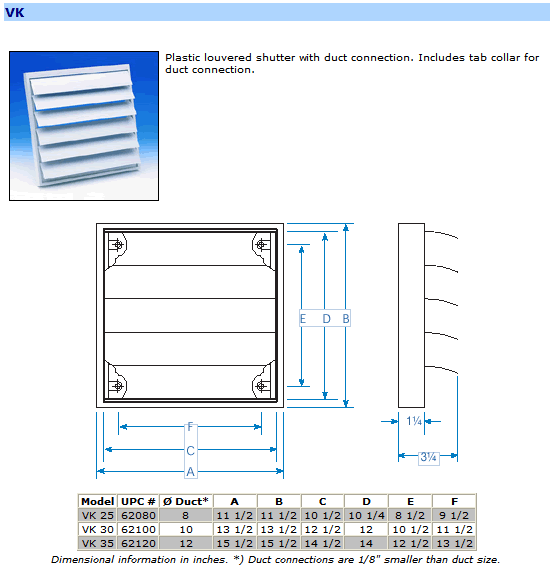 VK

Plastic louvered shutter with duct connection. Includes tab collar for duct connection.

E D B

F
C
A

1¼

3¼

| Model | UPC # | Ø Duct* | A | B | C | D | E | F |
|---|---|---|---|---|---|---|---|---|
| VK 25 | 62080 | 8 | 11 1/2 | 11 1/2 | 10 1/2 | 10 1/4 | 8 1/2 | 9 1/2 |
| VK 30 | 62100 | 10 | 13 1/2 | 13 1/2 | 12 1/2 | 12 | 10 1/2 | 11 1/2 |
| VK 35 | 62120 | 12 | 15 1/2 | 15 1/2 | 14 1/2 | 14 | 12 1/2 | 13 1/2 |

Dimensional information in inches. *) Duct connections are 1/8" smaller than duct size.